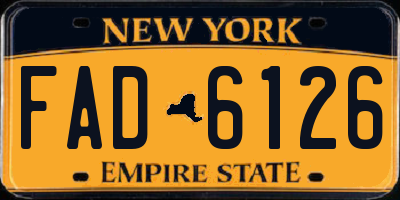 NEW YORK

FAD 6126

EMPIRE STATE